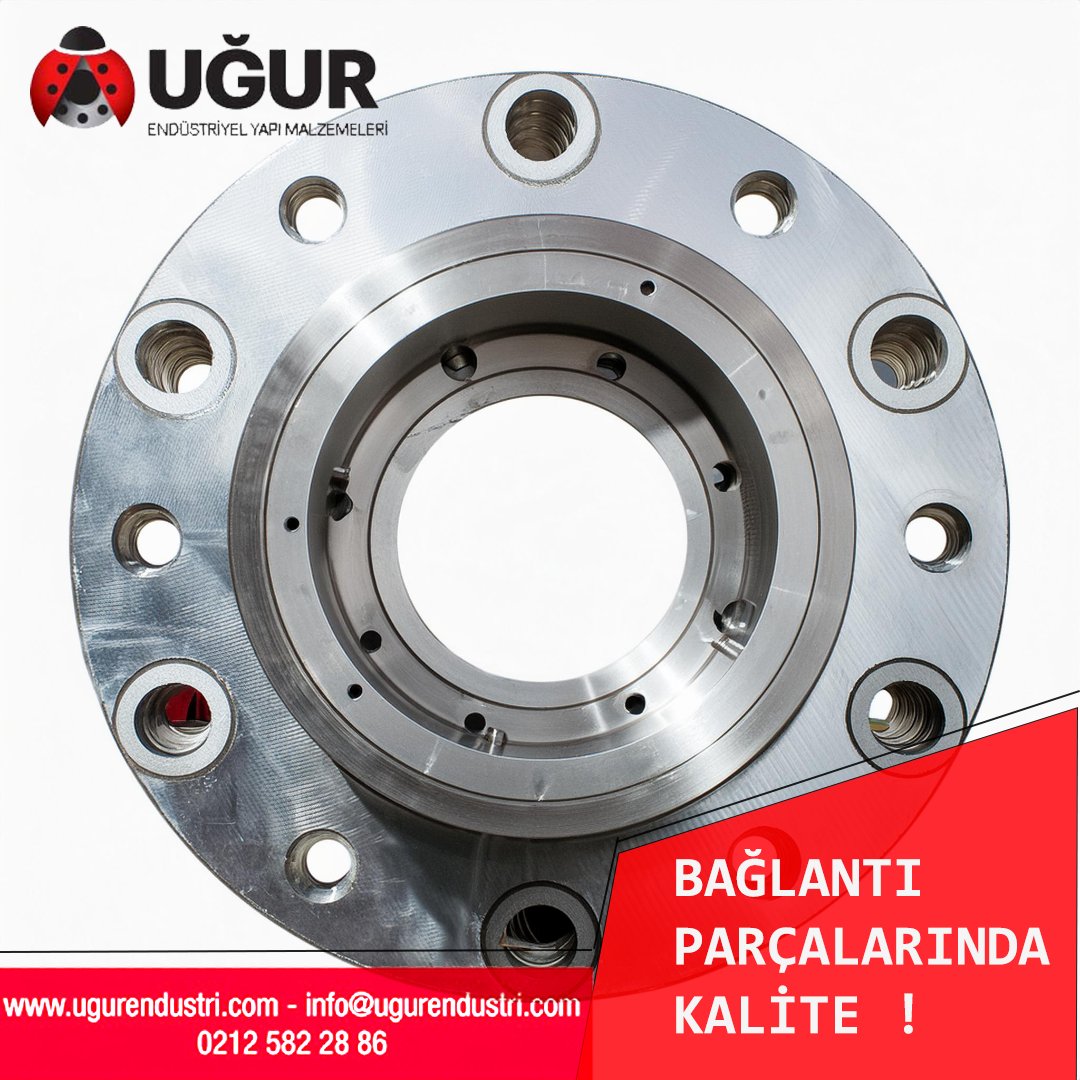 UĞUR
ENDÜSTRİYEL YAPI MALZEMELERİ

BAĞLANTI PARÇALARINDA KALİTE !

www.ugurendustri.com - info@ugurendustri.com
0212 582 28 86